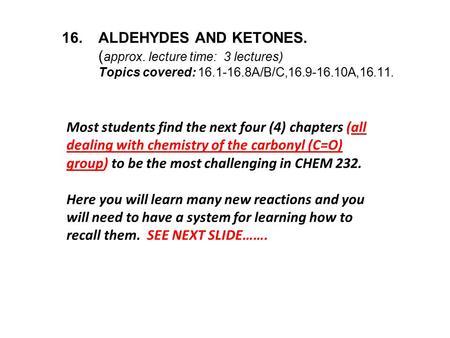 16. ALDEHYDES AND KETONES.
(approx. lecture time: 3 lectures)
Topics covered: 16.1-16.8A/B/C,16.9-16.10A,16.11.

Most students find the next four (4) chapters (all dealing with chemistry of the carbonyl (C=O) group) to be the most challenging in CHEM 232.

Here you will learn many new reactions and you will need to have a system for learning how to recall them. SEE NEXT SLIDE…….